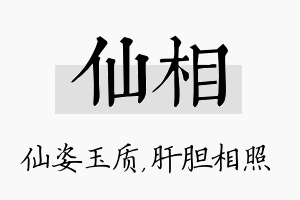 仙相

仙姿玉质,肝胆相照